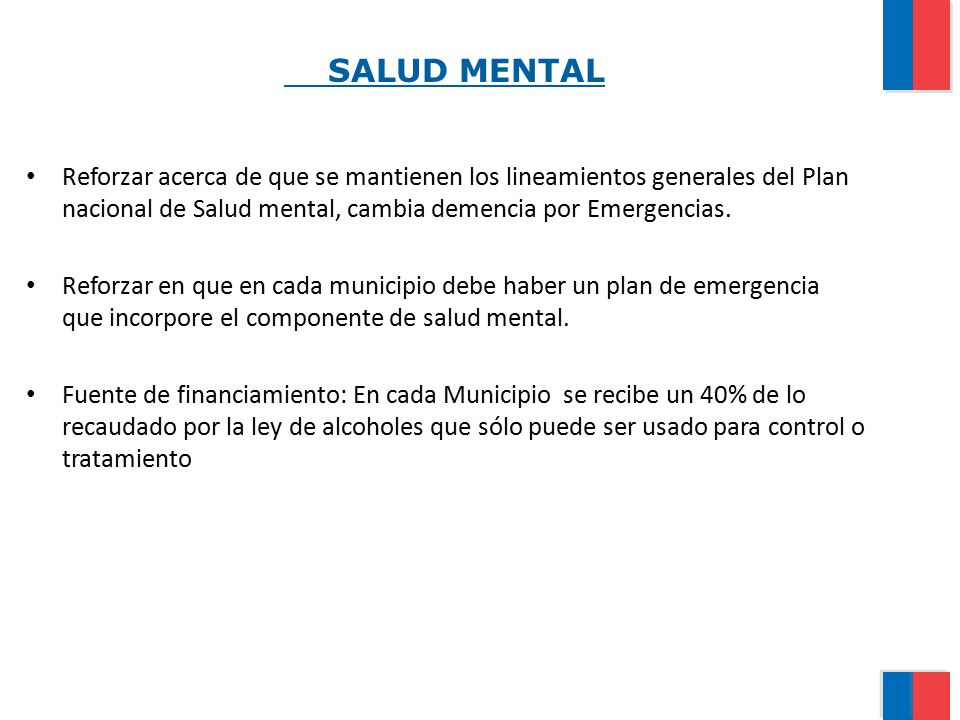 SALUD MENTAL

• Reforzar acerca de que se mantienen los lineamientos generales del Plan nacional de Salud mental, cambia demencia por Emergencias.

• Reforzar en que en cada municipio debe haber un plan de emergencia que incorpore el componente de salud mental.

• Fuente de financiamiento: En cada Municipio se recibe un 40% de lo recaudado por la ley de alcoholes que sólo puede ser usado para control o tratamiento